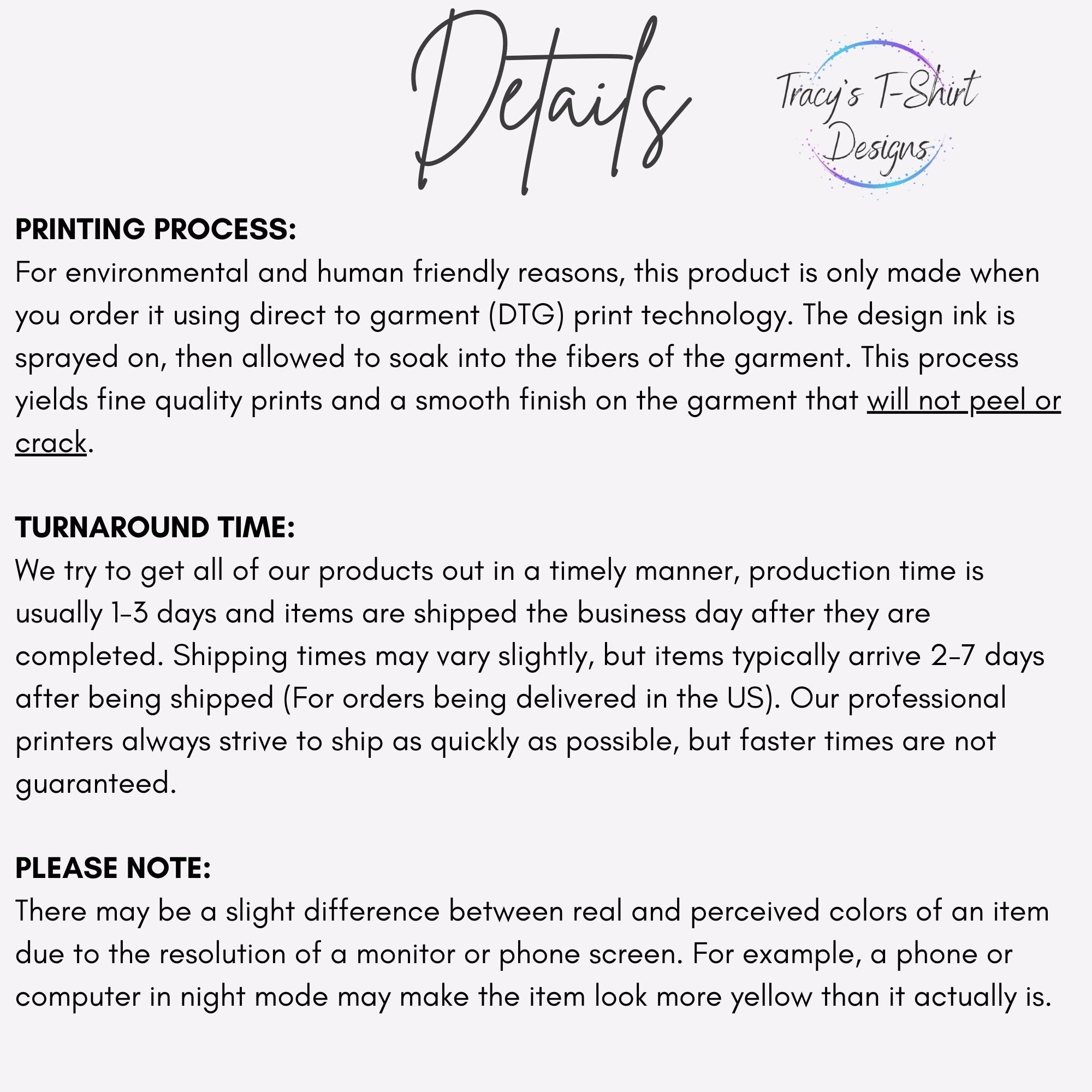 Details

Tracy's T-Shirt Designs

PRINTING PROCESS:
For environmental and human friendly reasons, this product is only made when you order it using direct to garment (DTG) print technology. The design ink is sprayed on, then allowed to soak into the fibers of the garment. This process yields fine quality prints and a smooth finish on the garment that will not peel or crack.

TURNAROUND TIME:
We try to get all of our products out in a timely manner, production time is usually 1-3 days and items are shipped the business day after they are completed. Shipping times may vary slightly, but items typically arrive 2-7 days after being shipped (For orders being delivered in the US). Our professional printers always strive to ship as quickly as possible, but faster times are not guaranteed.

PLEASE NOTE:
There may be a slight difference between real and perceived colors of an item due to the resolution of a monitor or phone screen. For example, a phone or computer in night mode may make the item look more yellow than it actually is.